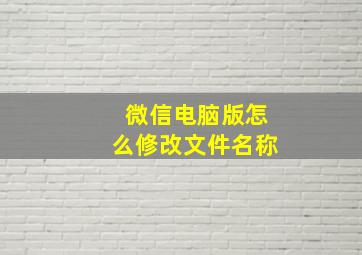 微信电脑版怎么修改文件名称